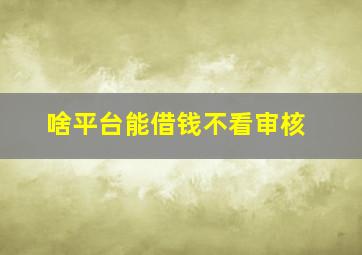 啥平台能借钱不看审核